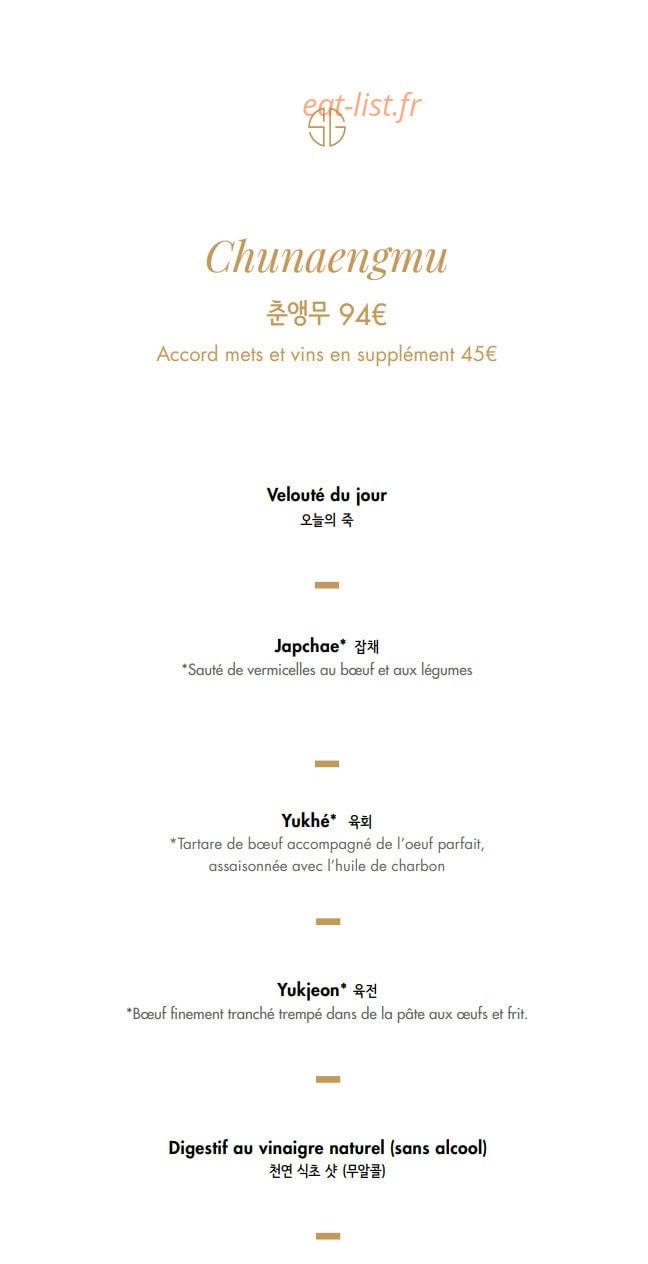 eat-list.fr

Chunaengmu

춘앵무 94€

Accord mets et vins en supplément 45€

Velouté du jour
오늘의 죽

Japchae* 잡채
*Sauté de vermicelles au bœuf et aux légumes

Yukhé* 육회
*Tartare de bœuf accompagné de l'oeuf parfait, assaisonnée avec l'huile de charbon

Yukjeon* 육전
*Bœuf finement tranché trempé dans de la pâte aux œufs et frit.

Digestif au vinaigre naturel (sans alcool)
천연 식초 샷 (무알콜)